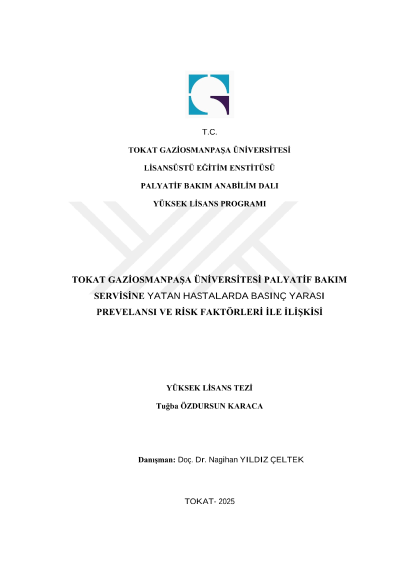 T.C.

TOKAT GAZİOSMANPAŞA ÜNİVERSİTESİ

LİSANSÜSTÜ EĞİTİM ENSTİTÜSÜ

PALYATİF BAKIM ANABİLİM DALI

YÜKSEK LİSANS PROGRAMI

TOKAT GAZİOSMANPAŞA ÜNİVERSİTESİ PALYATİF BAKIM SERVİSİNE YATAN HASTALARDA BASINÇ YARASI PREVELANSI VE RİSK FAKTÖRLERİ İLE İLİŞKİSİ

YÜKSEK LİSANS TEZİ

Tuğba ÖZDURSUN KARACA

Danışman: Doç. Dr. Nagihan YILDIZ ÇELTEK

TOKAT- 2025